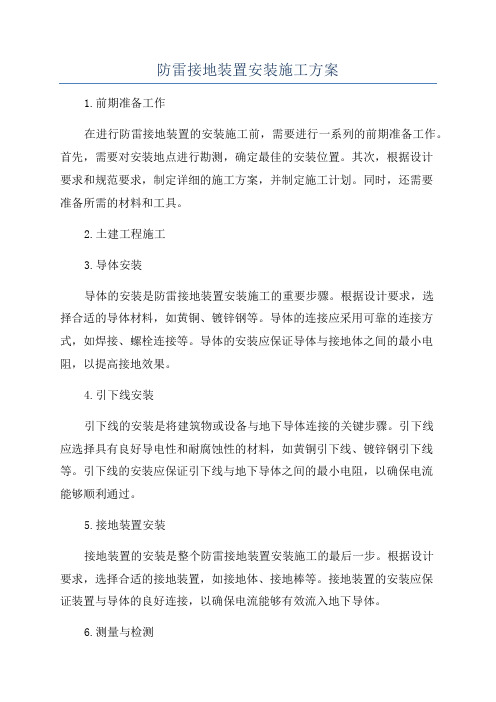 防雷接地装置安装施工方案

1.前期准备工作

在进行防雷接地装置的安装施工前，需要进行一系列的前期准备工作。首先，需要对安装地点进行勘测，确定最佳的安装位置。其次，根据设计要求和规范要求，制定详细的施工方案，并制定施工计划。同时，还需要准备所需的材料和工具。

2.土建工程施工

3.导体安装

导体的安装是防雷接地装置安装施工的重要步骤。根据设计要求，选择合适的导体材料，如黄铜、镀锌钢等。导体的连接应采用可靠的连接方式，如焊接、螺栓连接等。导体的安装应保证导体与接地体之间的最小电阻，以提高接地效果。

4.引下线安装

引下线的安装是将建筑物或设备与地下导体连接的关键步骤。引下线应选择具有良好导电性和耐腐蚀性的材料，如黄铜引下线、镀锌钢引下线等。引下线的安装应保证引下线与地下导体之间的最小电阻，以确保电流能够顺利通过。

5.接地装置安装

接地装置的安装是整个防雷接地装置安装施工的最后一步。根据设计要求，选择合适的接地装置，如接地体、接地棒等。接地装置的安装应保证装置与导体的良好连接，以确保电流能够有效流入地下导体。

6.测量与检测